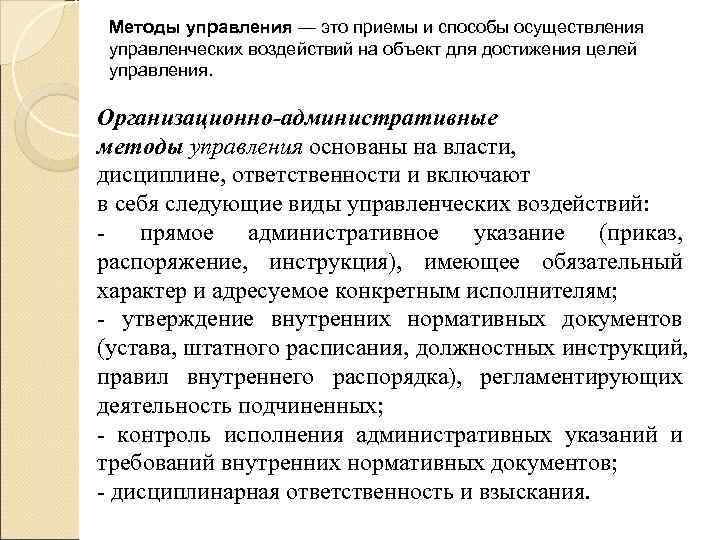 Методы управления — это приемы и способы осуществления управленческих воздействий на объект для достижения целей управления.

Организационно-административные методы управления основаны на власти, дисциплине, ответственности и включают в себя следующие виды управленческих воздействий:
- прямое административное указание (приказ, распоряжение, инструкция), имеющее обязательный характер и адресуемое конкретным исполнителям;
- утверждение внутренних нормативных документов (устава, штатного расписания, должностных инструкций, правил внутреннего распорядка), регламентирующих деятельность подчиненных;
- контроль исполнения административных указаний и требований внутренних нормативных документов;
- дисциплинарная ответственность и взыскания.